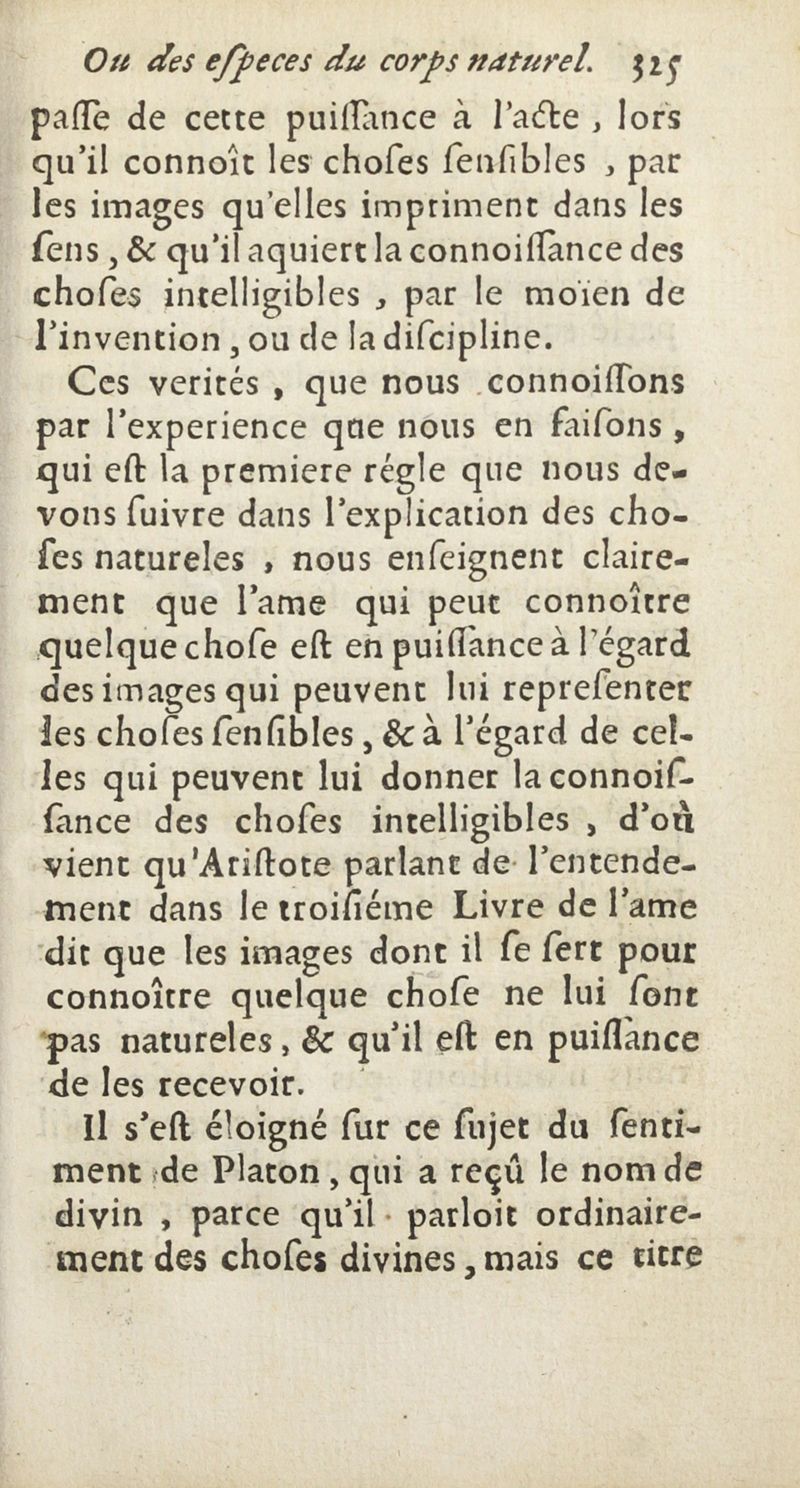 Ou des eſpeces du corps naturel. 325

paſſe de cette puiſſance à l'acte, lors qu'il connoît les choſes ſenſibles, par les images qu'elles impriment dans les ſens, & qu'il aquiert la connoiſſance des choſes intelligibles, par le moïen de l'invention, ou de la diſcipline.

Ces verités, que nous connoiſſons par l'experience qne nous en faiſons, qui eſt la premiere régle que nous devons ſuivre dans l'explication des choſes natureles, nous enſeignent clairement que l'ame qui peut connoître quelque choſe eſt en puiſſance à l'égard des images qui peuvent lui repreſenter les choſes ſenſibles, & à l'égard de celles qui peuvent lui donner la connoiſſance des choſes intelligibles, d'où vient qu'Ariſtote parlant de l'entendement dans le troiſiéme Livre de l'ame dit que les images dont il ſe ſert pour connoître quelque choſe ne lui ſont pas natureles, & qu'il eſt en puiſſance de les recevoir.

Il s'eſt éloigné ſur ce ſujet du ſentiment de Platon, qui a reçû le nom de divin, parce qu'il parloit ordinairement des choſes divines, mais ce titre